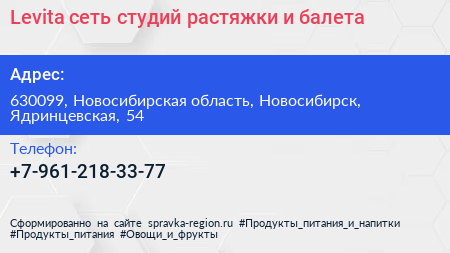 Levita сеть студий растяжки и балета

Адрес:

630099, Новосибирская область, Новосибирск, Ядринцевская, 54

Телефон:

+7-961-218-33-77

Сформированно на сайте spravka-region.ru #Продукты_питания_и_напитки #Продукты_питания #Овощи_и_фрукты